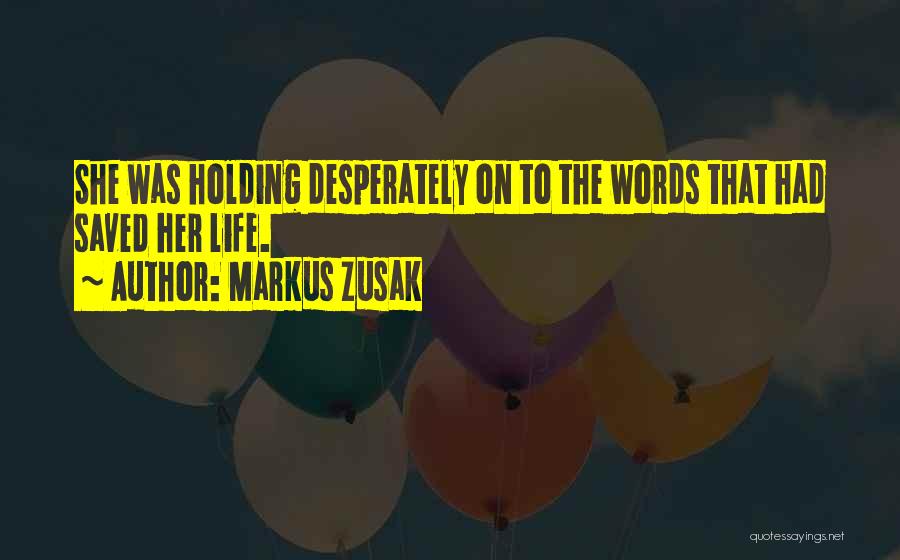 SHE WAS HOLDING DESPERATELY ON TO THE WORDS THAT HAD SAVED HER LIFE.

~ AUTHOR: MARKUS ZUSAK

quotessayings.net